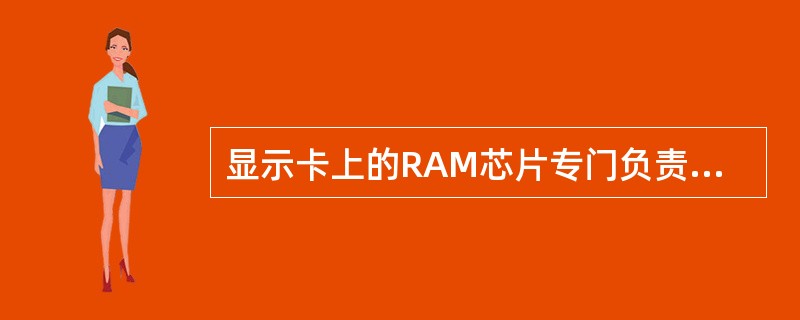 显示卡上的RAM芯片专门负责...